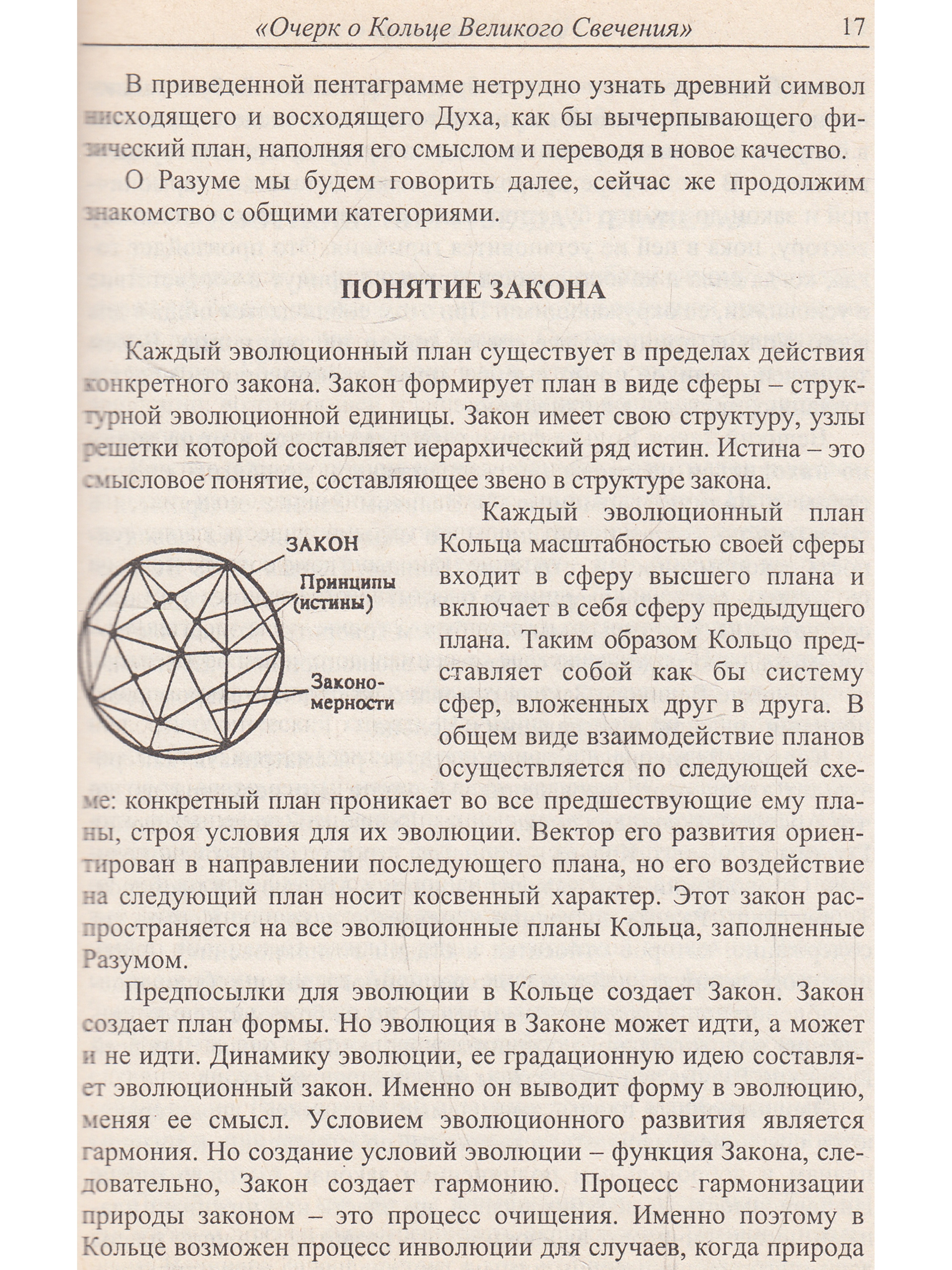 «Очерк о Кольце Великого Свечения» 17

В приведенной пентаграмме нетрудно узнать древний символ нисходящего и восходящего Духа, как бы вычерпывающего физический план, наполняя его смыслом и переводя в новое качество.

О Разуме мы будем говорить далее, сейчас же продолжим знакомство с общими категориями.

ПОНЯТИЕ ЗАКОНА

Каждый эволюционный план существует в пределах действия конкретного закона. Закон формирует план в виде сферы – структурной эволюционной единицы. Закон имеет свою структуру, узлы решетки которой составляет иерархический ряд истин. Истина – это смысловое понятие, составляющее звено в структуре закона.

ЗАКОН

Принципы (истины)

Закономерности

Каждый эволюционный план Кольца масштабностью своей сферы входит в сферу высшего плана и включает в себя сферу предыдущего плана. Таким образом Кольцо представляет собой как бы систему сфер, вложенных друг в друга. В общем виде взаимодействие планов осуществляется по следующей схеме: конкретный план проникает во все предшествующие ему планы, строя условия для их эволюции. Вектор его развития ориентирован в направлении последующего плана, но его воздействие на следующий план носит косвенный характер. Этот закон распространяется на все эволюционные планы Кольца, заполненные Разумом.

Предпосылки для эволюции в Кольце создает Закон. Закон создает план формы. Но эволюция в Законе может идти, а может и не идти. Динамику эволюции, ее градационную идею составляет эволюционный закон. Именно он выводит форму в эволюцию, меняя ее смысл. Условием эволюционного развития является гармония. Но создание условий эволюции – функция Закона, следовательно, Закон создает гармонию. Процесс гармонизации природы законом – это процесс очищения. Именно поэтому в Кольце возможен процесс инволюции для случаев, когда природа